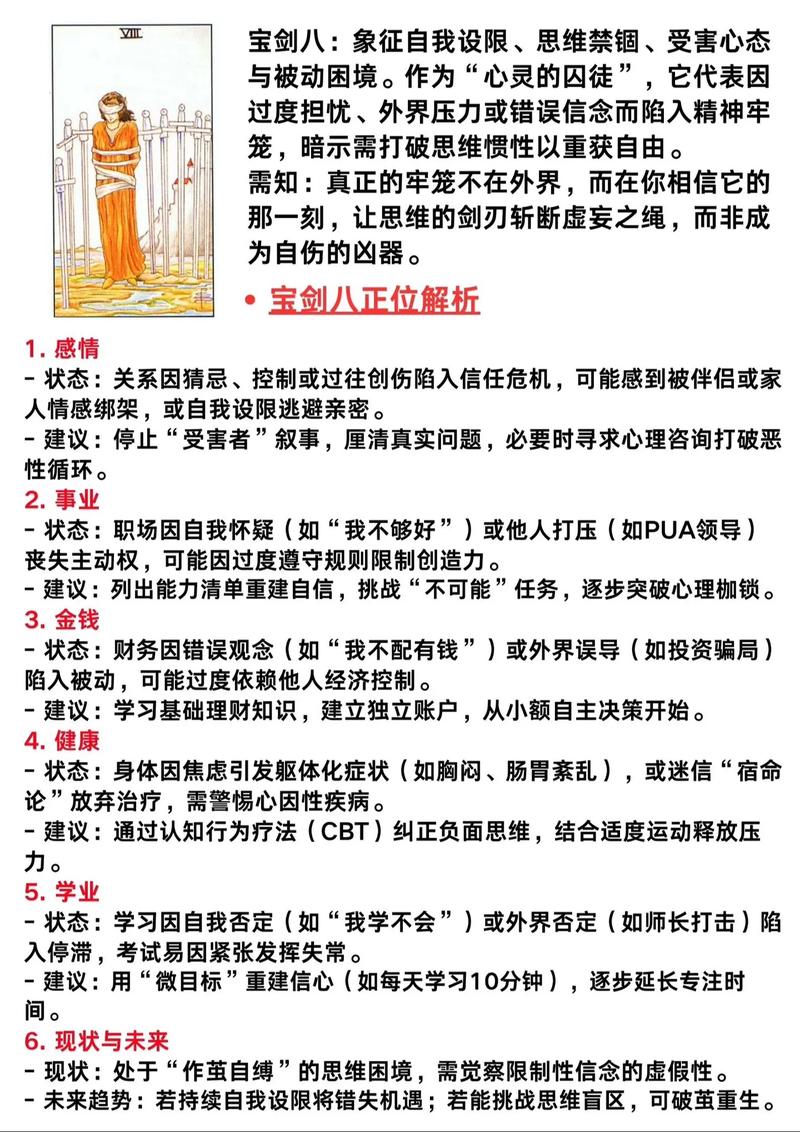 VIII

宝剑八：象征自我设限、思维禁锢、受害心态与被动困境。作为“心灵的囚徒”，它代表因过度担忧、外界压力或错误信念而陷入精神牢笼，暗示需打破思维惯性以重获自由。
需知：真正的牢笼不在外界，而在你相信它的那一刻，让思维的剑刃斩断虚妄之绳，而非成为自伤的凶器。

• 宝剑八正位解析

1. 感情
- 状态：关系因猜忌、控制或过往创伤陷入信任危机，可能感到被伴侣或家人情感绑架，或自我设限逃避亲密。
- 建议：停止“受害者”叙事，厘清真实问题，必要时寻求心理咨询打破恶性循环。
2. 事业
- 状态：职场因自我怀疑（如“我不够好”）或他人打压（如PUA领导）丧失主动权，可能因过度遵守规则限制创造力。
- 建议：列出能力清单重建自信，挑战“不可能”任务，逐步突破心理枷锁。
3. 金钱
- 状态：财务因错误观念（如“我不配有钱”）或外界误导（如投资骗局）陷入被动，可能过度依赖他人经济控制。
- 建议：学习基础理财知识，建立独立账户，从小额自主决策开始。
4. 健康
- 状态：身体因焦虑引发躯体化症状（如胸闷、肠胃紊乱），或迷信“宿命论”放弃治疗，需警惕心因性疾病。
- 建议：通过认知行为疗法（CBT）纠正负面思维，结合适度运动释放压力。
5. 学业
- 状态：学习因自我否定（如“我学不会”）或外界否定（如师长打击）陷入停滞，考试易因紧张发挥失常。
- 建议：用“微目标”重建信心（如每天学习10分钟），逐步延长专注时间。
6. 现状与未来
- 现状：处于“作茧自缚”的思维困境，需觉察限制性信念的虚假性。
- 未来趋势：若持续自我设限将错失机遇；若能挑战思维盲区，可破茧重生。